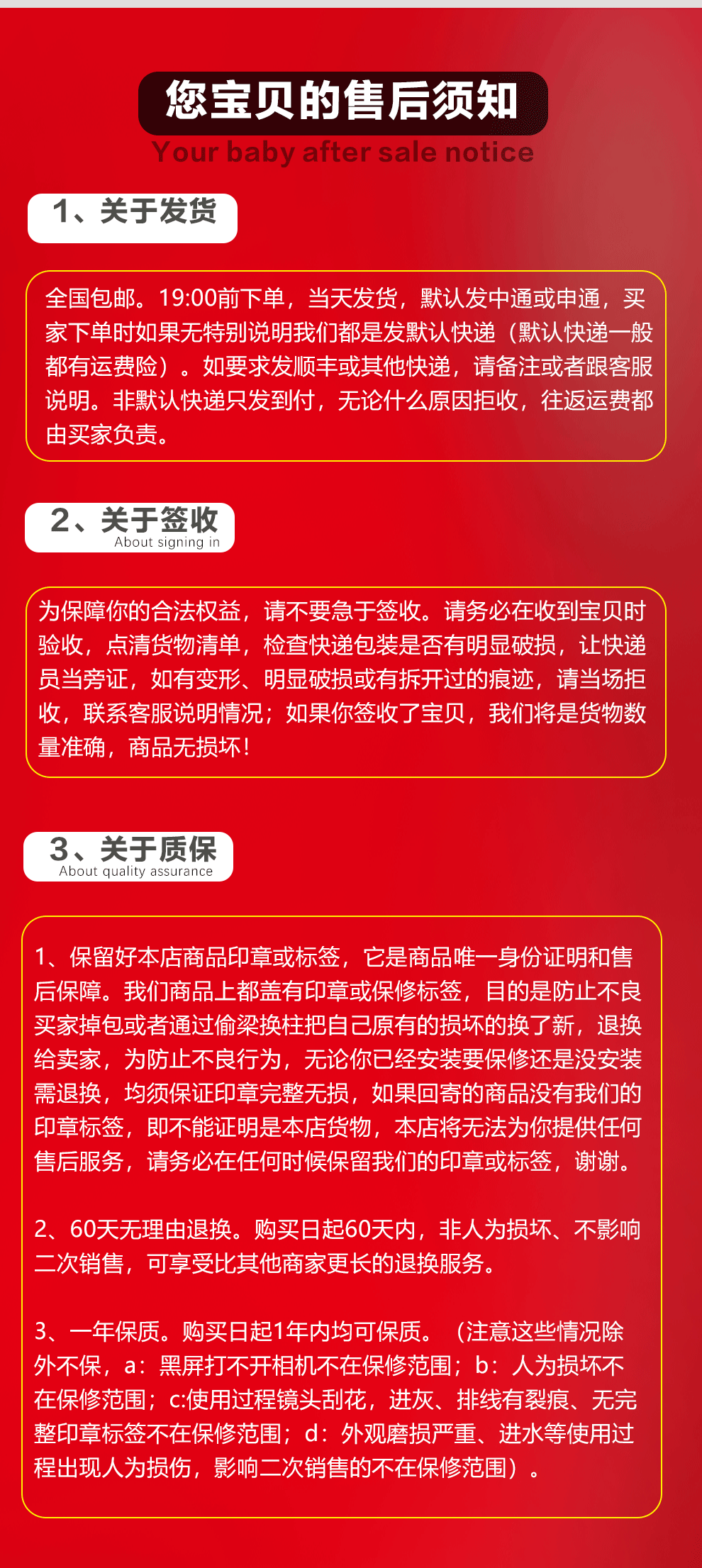 您宝贝的售后须知
Your baby after sale notice

1、关于发货

全国包邮。19:00前下单，当天发货，默认发中通或申通，买家下单时如果无特别说明我们都是发默认快递（默认快递一般都有运费险）。如要求发顺丰或其他快递，请备注或者跟客服说明。非默认快递只发到付，无论什么原因拒收，往返运费都由买家负责。

2、关于签收
About signing in

为保障你的合法权益，请不要急于签收。请务必在收到宝贝时验收，点清货物清单，检查快递包装是否有明显破损，让快递员当旁证，如有变形、明显破损或有拆开过的痕迹，请当场拒收，联系客服说明情况；如果你签收了宝贝，我们将是货物数量准确，商品无损坏！

3、关于质保
About quality assurance

1、保留好本店商品印章或标签，它是商品唯一身份证明和售后保障。我们商品上都盖有印章或保修标签，目的是防止不良买家掉包或者通过偷梁换柱把自己原有的损坏的换了新，退换给卖家，为防止不良行为，无论你已经安装要保修还是没安装需退换，均须保证印章完整无损，如果回寄的商品没有我们的印章标签，即不能证明是本店货物，本店将无法为你提供任何售后服务，请务必在任何时候保留我们的印章或标签，谢谢。

2、60天无理由退换。购买日起60天内，非人为损坏、不影响二次销售，可享受比其他商家更长的退换服务。

3、一年保质。购买日起1年内均可保质。（注意这些情况除外不保，a：黑屏打不开相机不在保修范围；b：人为损坏不在保修范围；c:使用过程镜头刮花，进灰、排线有裂痕、无完整印章标签不在保修范围；d：外观磨损严重、进水等使用过程出现人为损伤，影响二次销售的不在保修范围）。